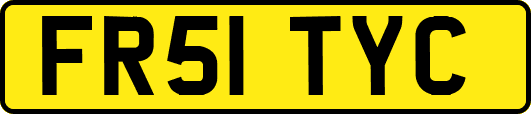 FR51 TYC